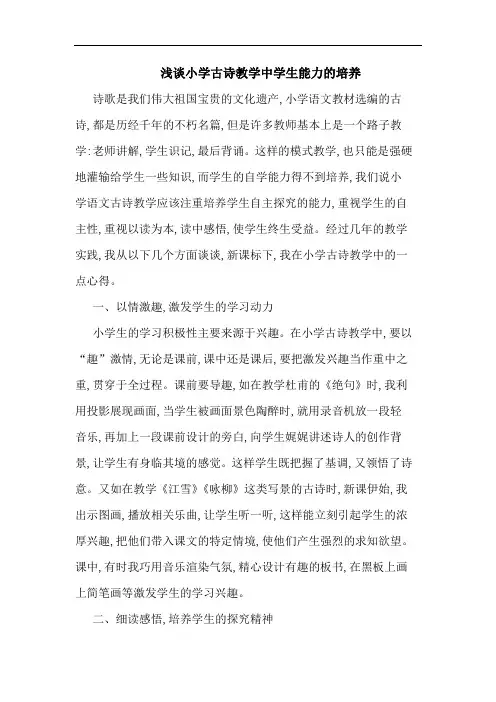 浅谈小学古诗教学中学生能力的培养

诗歌是我们伟大祖国宝贵的文化遗产，小学语文教材选编的古诗，都是历经千年的不朽名篇，但是许多教师基本上是一个路子教学：老师讲解，学生识记，最后背诵。这样的模式教学，也只能是强硬地灌输给学生一些知识，而学生的自学能力得不到培养，我们说小学语文古诗教学应该注重培养学生自主探究的能力，重视学生的自主性，重视以读为本，读中感悟，使学生终生受益。经过几年的教学实践，我从以下几个方面谈谈，新课标下，我在小学古诗教学中的一点心得。

一、以情激趣，激发学生的学习动力

小学生的学习积极性主要来源于兴趣。在小学古诗教学中，要以“趣”激情，无论是课前，课中还是课后，要把激发兴趣当作重中之重，贯穿于全过程。课前要导趣，如在教学杜甫的《绝句》时，我利用投影展现画面，当学生被画面景色陶醉时，就用录音机放一段轻音乐，再加上一段课前设计的旁白，向学生娓娓讲述诗人的创作背景，让学生有身临其境的感觉。这样学生既把握了基调，又领悟了诗意。又如在教学《江雪》《咏柳》这类写景的古诗时，新课伊始，我出示图画，播放相关乐曲，让学生听一听，这样能立刻引起学生的浓厚兴趣，把他们带入课文的特定情境，使他们产生强烈的求知欲望。课中，有时我巧用音乐渲染气氛，精心设计有趣的板书，在黑板上画上简笔画等激发学生的学习兴趣。

二、细读感悟，培养学生的探究精神